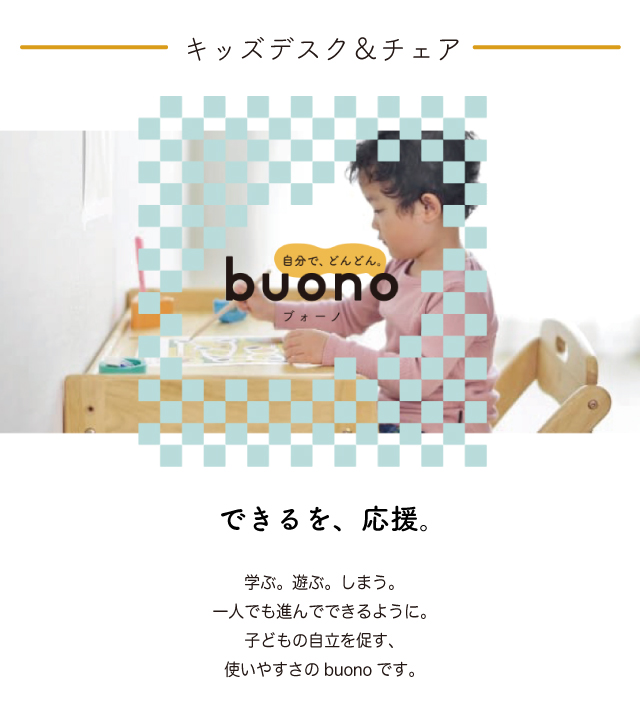 キッズデスク＆チェア

自分で、どんどん。
buono
ブォーノ

できるを、応援。

学ぶ。遊ぶ。しまう。
一人でも進んでできるように。
子どもの自立を促す、
使いやすさの buono です。